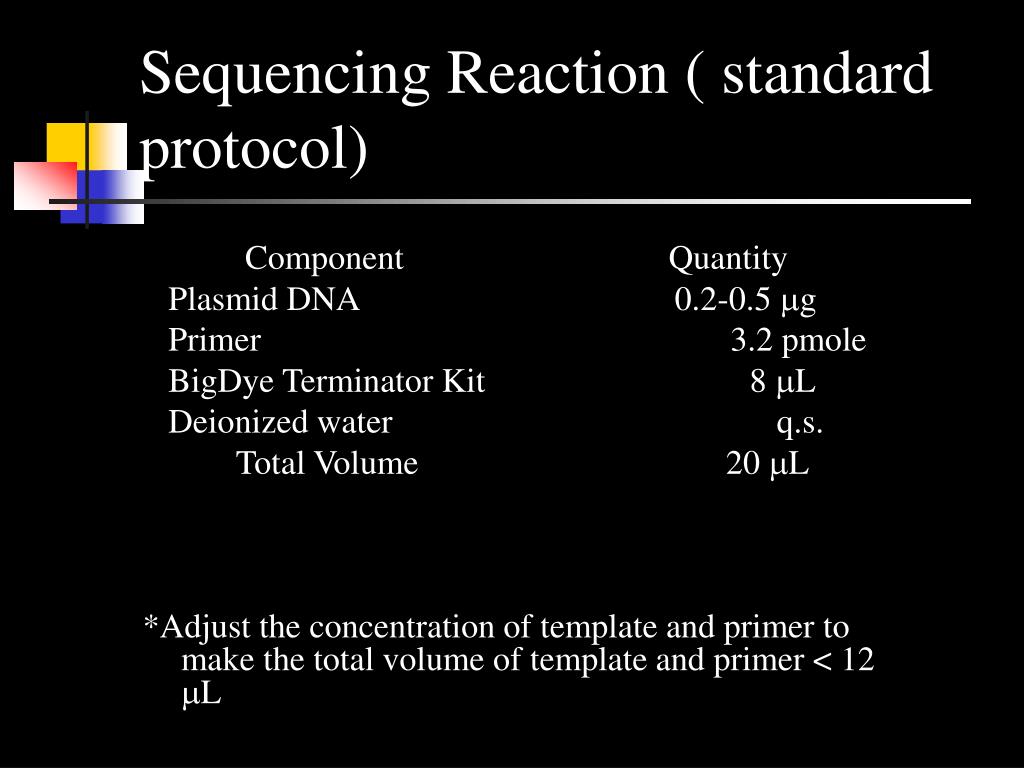 Sequencing Reaction ( standard protocol)

| Component | Quantity |
|---|---|
| Plasmid DNA | 0.2-0.5 μg |
| Primer | 3.2 pmole |
| BigDye Terminator Kit | 8 μL |
| Deionized water | q.s. |
| Total Volume | 20 μL |

*Adjust the concentration of template and primer to make the total volume of template and primer < 12 μL